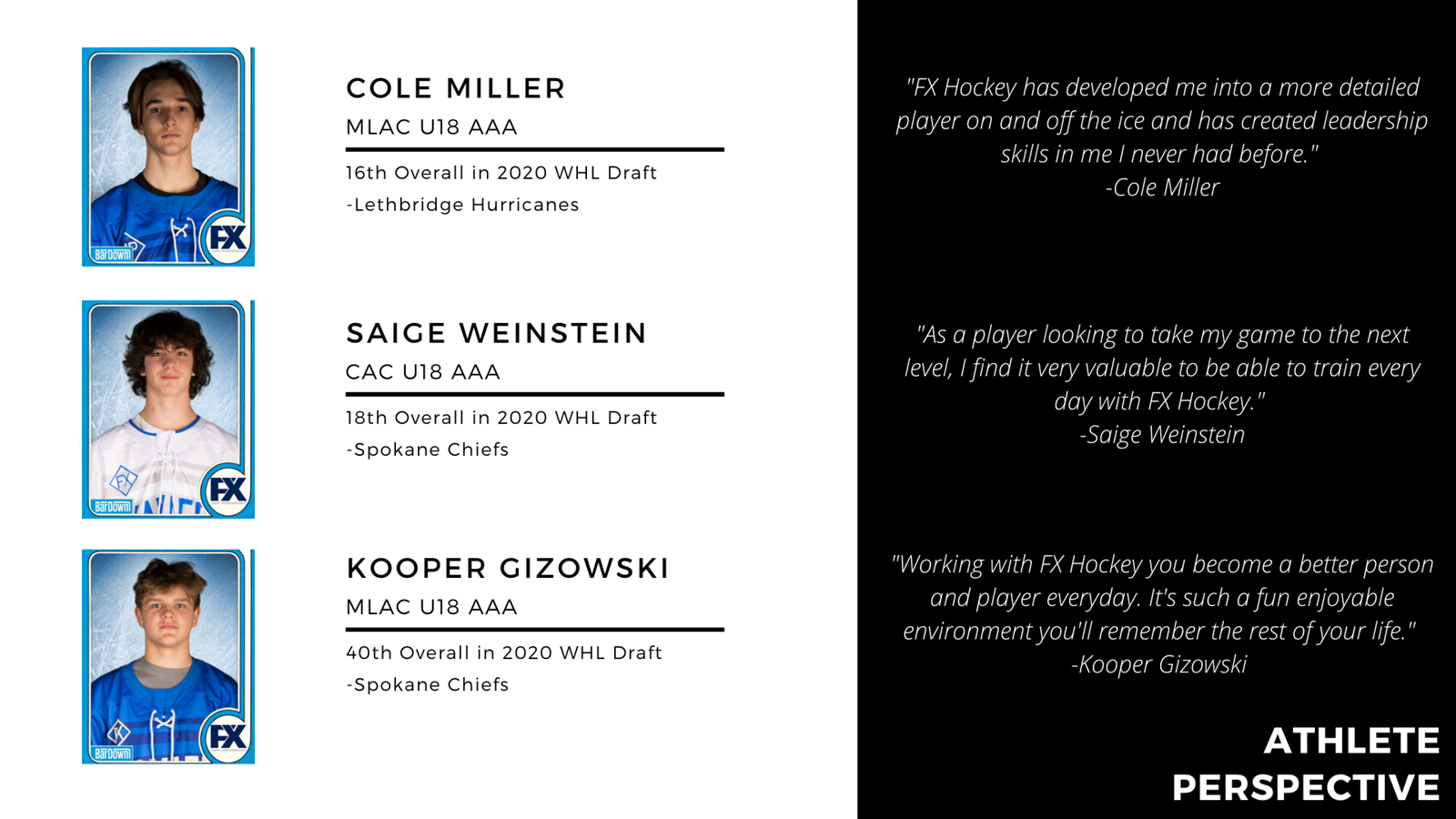 BarDown FX

COLE MILLER
MLAC U18 AAA

16th Overall in 2020 WHL Draft
-Lethbridge Hurricanes

BarDown FX

SAIGE WEINSTEIN
CAC U18 AAA

18th Overall in 2020 WHL Draft
-Spokane Chiefs

BarDown FX

KOOPER GIZOWSKI
MLAC U18 AAA

40th Overall in 2020 WHL Draft
-Spokane Chiefs

"FX Hockey has developed me into a more detailed player on and off the ice and has created leadership skills in me I never had before."
-Cole Miller

"As a player looking to take my game to the next level, I find it very valuable to be able to train every day with FX Hockey."
-Saige Weinstein

"Working with FX Hockey you become a better person and player everyday. It's such a fun enjoyable environment you'll remember the rest of your life."
-Kooper Gizowski

ATHLETE PERSPECTIVE